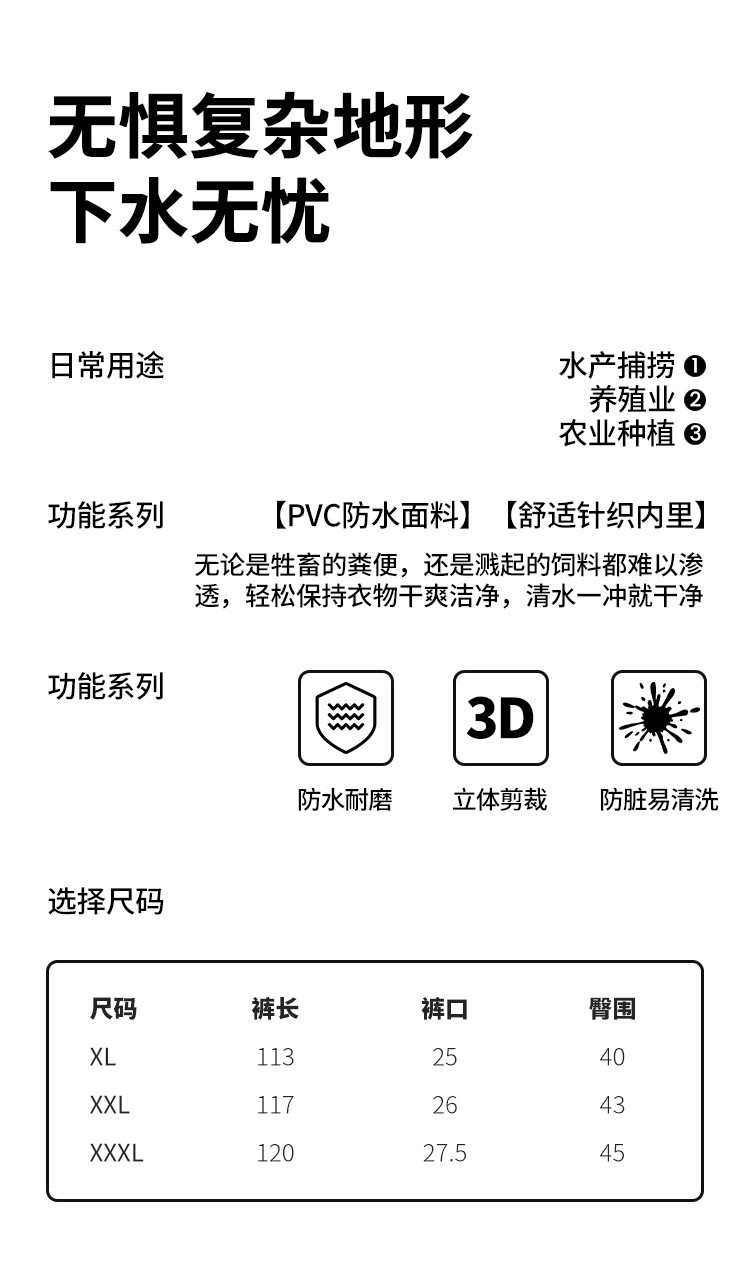 无惧复杂地形
下水无忧

日常用途

水产捕捞 ❶
养殖业 ❷
农业种植 ❸

功能系列

【PVC防水面料】【舒适针织内里】

无论是牲畜的粪便，还是溅起的饲料都难以渗透，轻松保持衣物干爽洁净，清水一冲就干净

功能系列

3D

防水耐磨 立体剪裁 防脏易清洗

选择尺码

| 尺码 | 裤长 | 裤口 | 臀围 |
|---|---|---|---|
| XL | 113 | 25 | 40 |
| XXL | 117 | 26 | 43 |
| XXXL | 120 | 27.5 | 45 |